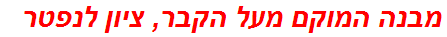 מבנה המוקם מעל הקבר, ציון לנפטר